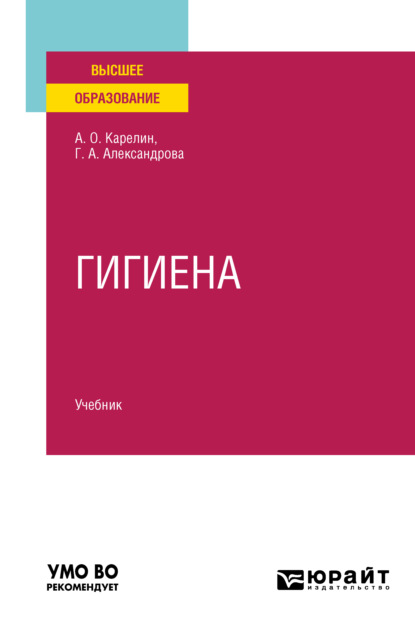 ВЫСШЕЕ
ОБРАЗОВАНИЕ

А. О. Карелин,
Г. А. Александрова

ГИГИЕНА

Учебник

УМО ВО
РЕКОМЕНДУЕТ

ЮРАЙТ
издательство